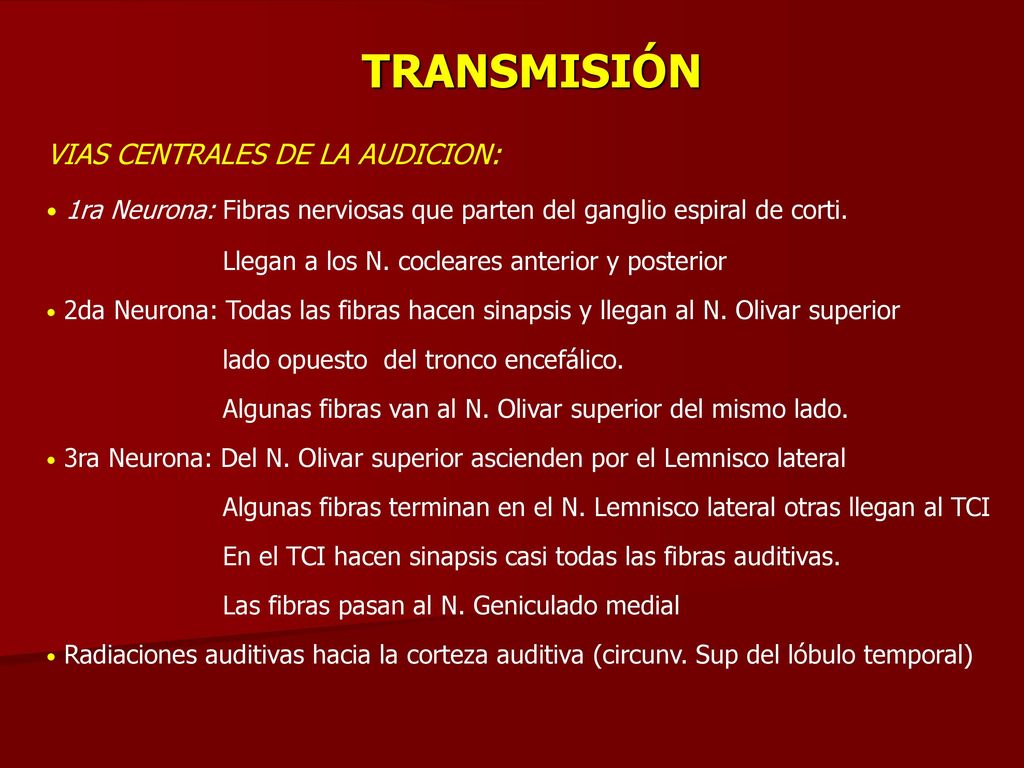 TRANSMISIÓN

VIAS CENTRALES DE LA AUDICION:

• 1ra Neurona: Fibras nerviosas que parten del ganglio espiral de corti.
Llegan a los N. cocleares anterior y posterior

• 2da Neurona: Todas las fibras hacen sinapsis y llegan al N. Olivar superior
lado opuesto del tronco encefálico.
Algunas fibras van al N. Olivar superior del mismo lado.

• 3ra Neurona: Del N. Olivar superior ascienden por el Lemnisco lateral
Algunas fibras terminan en el N. Lemnisco lateral otras llegan al TCI
En el TCI hacen sinapsis casi todas las fibras auditivas.
Las fibras pasan al N. Geniculado medial

• Radiaciones auditivas hacia la corteza auditiva (circunv. Sup del lóbulo temporal)